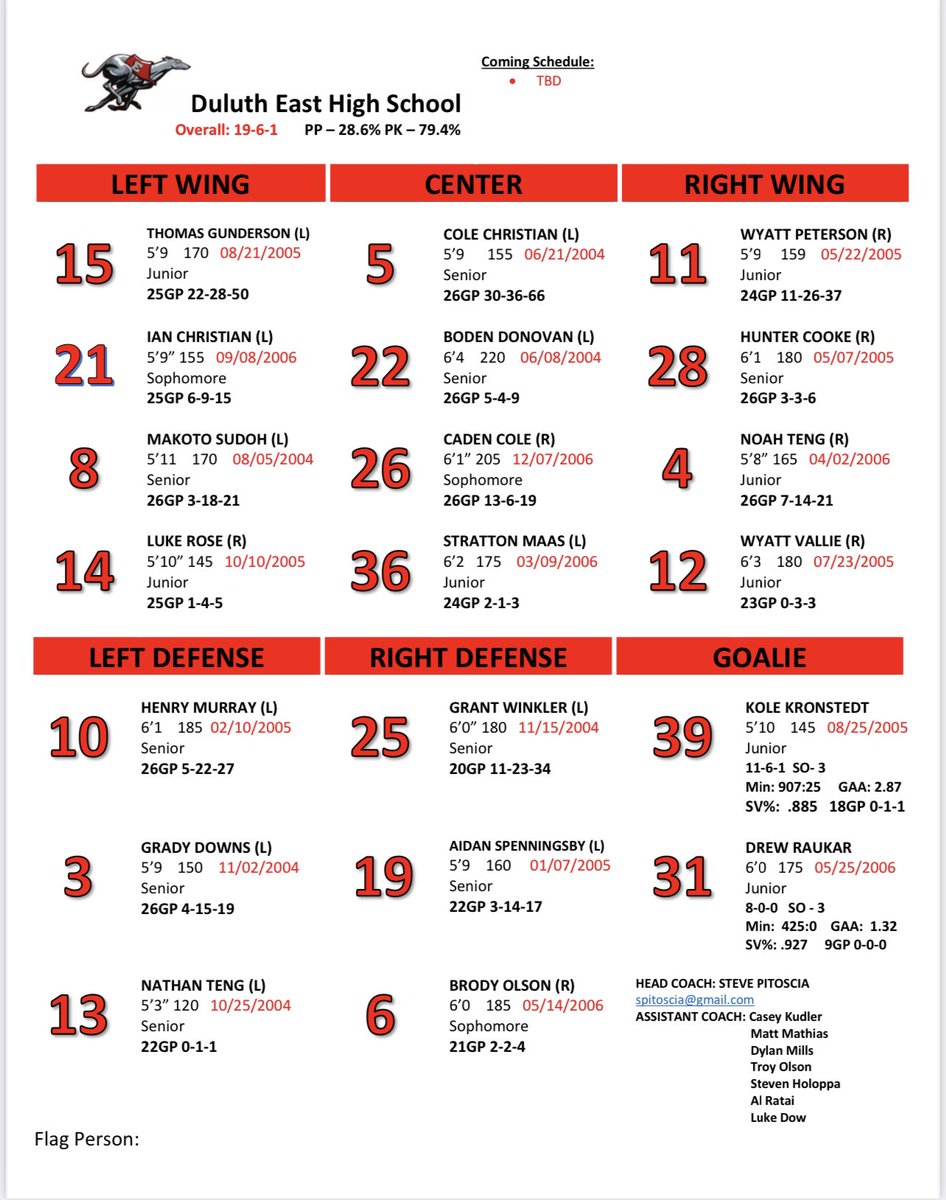 Duluth East High School
Overall: 19-6-1 PP – 28.6% PK – 79.4%

Coming Schedule:
• TBD

LEFT WING

15
THOMAS GUNDERSON (L)
5'9 170 08/21/2005
Junior
25GP 22-28-50

21
IAN CHRISTIAN (L)
5'9" 155 09/08/2006
Sophomore
25GP 6-9-15

8
MAKOTO SUDOH (L)
5'11 170 08/05/2004
Senior
26GP 3-18-21

14
LUKE ROSE (R)
5'10" 145 10/10/2005
Junior
25GP 1-4-5

CENTER

5
COLE CHRISTIAN (L)
5'9 155 06/21/2004
Senior
26GP 30-36-66

22
BODEN DONOVAN (L)
6'4 220 06/08/2004
Senior
26GP 5-4-9

26
CADEN COLE (R)
6'1" 205 12/07/2006
Sophomore
26GP 13-6-19

36
STRATTON MAAS (L)
6'2 175 03/09/2006
Junior
24GP 2-1-3

RIGHT WING

11
WYATT PETERSON (R)
5'9 159 05/22/2005
Junior
24GP 11-26-37

28
HUNTER COOKE (R)
6'1 180 05/07/2005
Senior
26GP 3-3-6

4
NOAH TENG (R)
5'8" 165 04/02/2006
Junior
26GP 7-14-21

12
WYATT VALLIE (R)
6'3 180 07/23/2005
Junior
23GP 0-3-3

LEFT DEFENSE

10
HENRY MURRAY (L)
6'1 185 02/10/2005
Senior
26GP 5-22-27

3
GRADY DOWNS (L)
5'9 150 11/02/2004
Senior
26GP 4-15-19

13
NATHAN TENG (L)
5'3" 120 10/25/2004
Senior
22GP 0-1-1

RIGHT DEFENSE

25
GRANT WINKLER (L)
6'0" 180 11/15/2004
Senior
20GP 11-23-34

19
AIDAN SPENNINGSBY (L)
5'9 160 01/07/2005
Senior
22GP 3-14-17

6
BRODY OLSON (R)
6'0 185 05/14/2006
Sophomore
21GP 2-2-4

GOALIE

39
KOLE KRONSTEDT
5'10 145 08/25/2005
Junior
11-6-1 SO- 3
Min: 907:25 GAA: 2.87
SV%: .885 18GP 0-1-1

31
DREW RAUKAR
6'0 175 05/25/2006
Junior
8-0-0 SO - 3
Min: 425:0 GAA: 1.32
SV%: .927 9GP 0-0-0

HEAD COACH: STEVE PITOSCIA
spitoscia@gmail.com
ASSISTANT COACH: Casey Kudler
Matt Mathias
Dylan Mills
Troy Olson
Steven Holoppa
Al Ratai
Luke Dow

Flag Person: